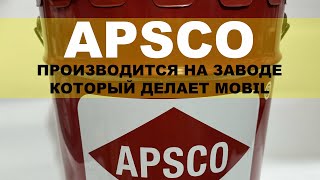 APSCO
ПРОИЗВОДИТСЯ НА ЗАВОДЕ
КОТОРЫЙ ДЕЛАЕТ MOBIL

APSCO